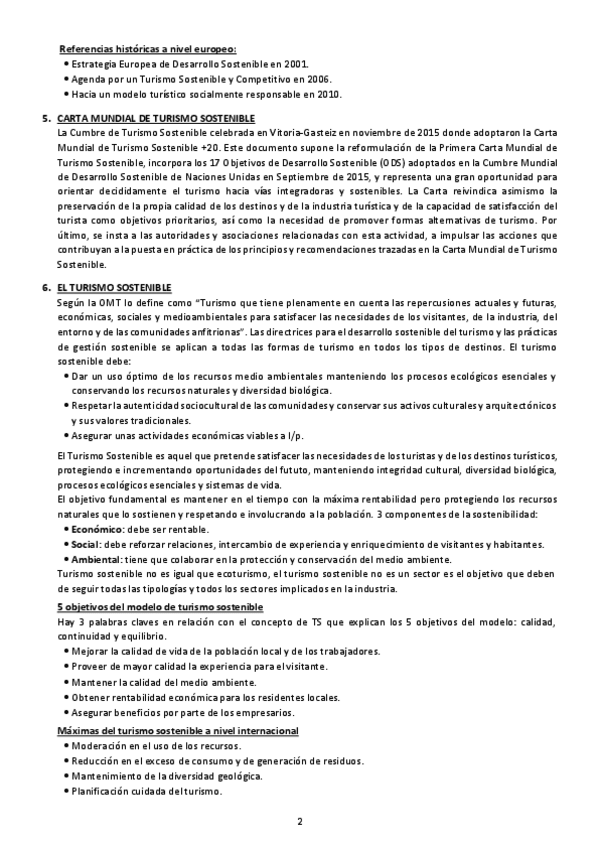 Referencias históricas a nivel europeo:
• Estrategia Europea de Desarrollo Sostenible en 2001.
• Agenda por un Turismo Sostenible y Competitivo en 2006.
• Hacia un modelo turístico socialmente responsable en 2010.

5. CARTA MUNDIAL DE TURISMO SOSTENIBLE
La Cumbre de Turismo Sostenible celebrada en Vitoria-Gasteiz en noviembre de 2015 donde adoptaron la Carta Mundial de Turismo Sostenible +20. Este documento supone la reformulación de la Primera Carta Mundial de Turismo Sostenible, incorpora los 17 Objetivos de Desarrollo Sostenible (ODS) adoptados en la Cumbre Mundial de Desarrollo Sostenible de Naciones Unidas en Septiembre de 2015, y representa una gran oportunidad para orientar decididamente el turismo hacia vías integradoras y sostenibles. La Carta reivindica asimismo la preservación de la propia calidad de los destinos y de la industria turística y de la capacidad de satisfacción del turista como objetivos prioritarios, así como la necesidad de promover formas alternativas de turismo. Por último, se insta a las autoridades y asociaciones relacionadas con esta actividad, a impulsar las acciones que contribuyan a la puesta en práctica de los principios y recomendaciones trazadas en la Carta Mundial de Turismo Sostenible.

6. EL TURISMO SOSTENIBLE
Según la OMT lo define como "Turismo que tiene plenamente en cuenta las repercusiones actuales y futuras, económicas, sociales y medioambientales para satisfacer las necesidades de los visitantes, de la industria, del entorno y de las comunidades anfitrionas". Las directrices para el desarrollo sostenible del turismo y las prácticas de gestión sostenible se aplican a todas las formas de turismo en todos los tipos de destinos. El turismo sostenible debe:
• Dar un uso óptimo de los recursos medio ambientales manteniendo los procesos ecológicos esenciales y conservando los recursos naturales y diversidad biológica.
• Respetar la autenticidad sociocultural de las comunidades y conservar sus activos culturales y arquitectónicos y sus valores tradicionales.
• Asegurar unas actividades económicas viables a l/p.

El Turismo Sostenible es aquel que pretende satisfacer las necesidades de los turistas y de los destinos turísticos, protegiendo e incrementando oportunidades del fututo, manteniendo integridad cultural, diversidad biológica, procesos ecológicos esenciales y sistemas de vida.
El objetivo fundamental es mantener en el tiempo con la máxima rentabilidad pero protegiendo los recursos naturales que lo sostienen y respetando e involucrando a la población. 3 componentes de la sostenibilidad:
• Económico: debe ser rentable.
• Social: debe reforzar relaciones, intercambio de experiencia y enriquecimiento de visitantes y habitantes.
• Ambiental: tiene que colaborar en la protección y conservación del medio ambiente.
Turismo sostenible no es igual que ecoturismo, el turismo sostenible no es un sector es el objetivo que deben de seguir todas las tipologías y todos los sectores implicados en la industria.
5 objetivos del modelo de turismo sostenible
Hay 3 palabras claves en relación con el concepto de TS que explican los 5 objetivos del modelo: calidad, continuidad y equilibrio.
• Mejorar la calidad de vida de la población local y de los trabajadores.
• Proveer de mayor calidad la experiencia para el visitante.
• Mantener la calidad del medio ambiente.
• Obtener rentabilidad económica para los residentes locales.
• Asegurar beneficios por parte de los empresarios.
Máximas del turismo sostenible a nivel internacional
• Moderación en el uso de los recursos.
• Reducción en el exceso de consumo y de generación de residuos.
• Mantenimiento de la diversidad geológica.
• Planificación cuidada del turismo.

2